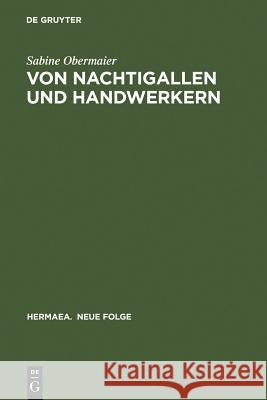 DE GRUYTER

Sabine Obermaier
VON NACHTIGALLEN UND HANDWERKERN

HERMAEA. NEUE FOLGE

DE G

Kraina Książek